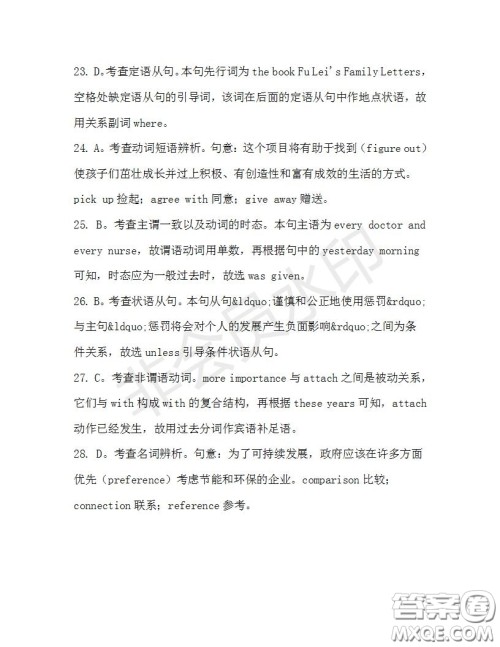 23. D。考查定语从句。本句先行词为 the book Fu Lei's Family Letters，空格处缺定语从句的引导词，该词在后面的定语从句中作地点状语，故用关系副词 where。

24. A。考查动词短语辨析。句意：这个项目将有助于找到（figure out）使孩子们茁壮成长并过上积极、有创造性和富有成效的生活的方式。pick up 捡起；agree with 同意；give away 赠送。

25. B。考查主谓一致以及动词的时态。本句主语为 every doctor and every nurse，故谓语动词用单数，再根据句中的 yesterday morning 可知，时态应为一般过去时，故选 was given。

26. B。考查状语从句。本句从句&ldquo;谨慎和公正地使用惩罚&rdquo;与主句&ldquo;惩罚将会对个人的发展产生负面影响&rdquo;之间为条件关系，故选 unless 引导条件状语从句。

27. C。考查非谓语动词。more importance 与 attach 之间是被动关系，它们与 with 构成 with 的复合结构，再根据 these years 可知，attach 动作已经发生，故用过去分词作宾语补足语。

28. D。考查名词辨析。句意：为了可持续发展，政府应该在许多方面优先（preference）考虑节能和环保的企业。comparison 比较；connection 联系；reference 参考。

非会员水印

答案圈
MXQE.COM